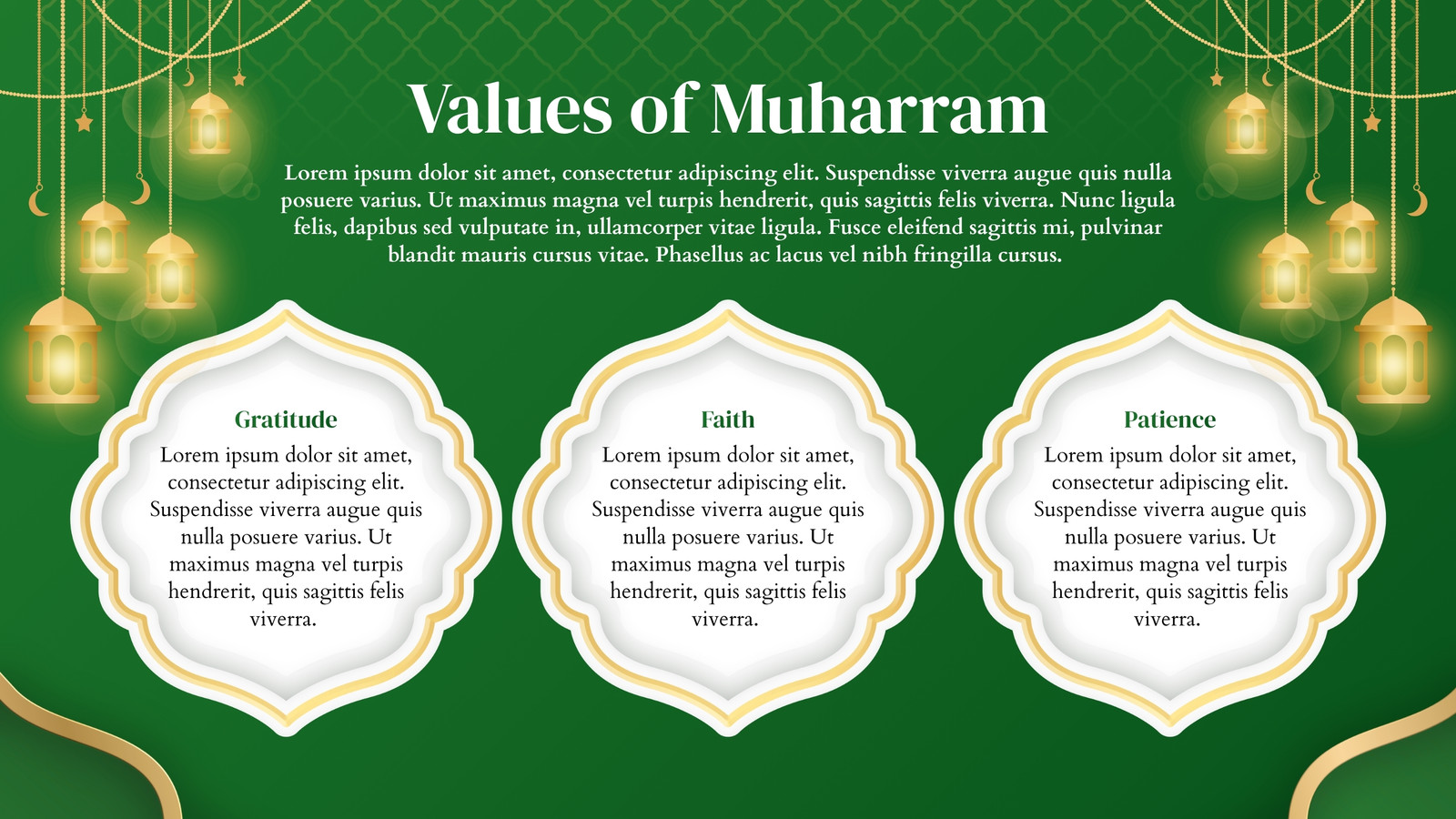 Values of Muharram

Lorem ipsum dolor sit amet, consectetur adipiscing elit. Suspendisse viverra augue quis nulla posuere varius. Ut maximus magna vel turpis hendrerit, quis sagittis felis viverra. Nunc ligula felis, dapibus sed vulputate in, ullamcorper vitae ligula. Fusce eleifend sagittis mi, pulvinar blandit mauris cursus vitae. Phasellus ac lacus vel nibh fringilla cursus.

Gratitude

Lorem ipsum dolor sit amet, consectetur adipiscing elit. Suspendisse viverra augue quis nulla posuere varius. Ut maximus magna vel turpis hendrerit, quis sagittis felis viverra.

Faith

Lorem ipsum dolor sit amet, consectetur adipiscing elit. Suspendisse viverra augue quis nulla posuere varius. Ut maximus magna vel turpis hendrerit, quis sagittis felis viverra.

Patience

Lorem ipsum dolor sit amet, consectetur adipiscing elit. Suspendisse viverra augue quis nulla posuere varius. Ut maximus magna vel turpis hendrerit, quis sagittis felis viverra.